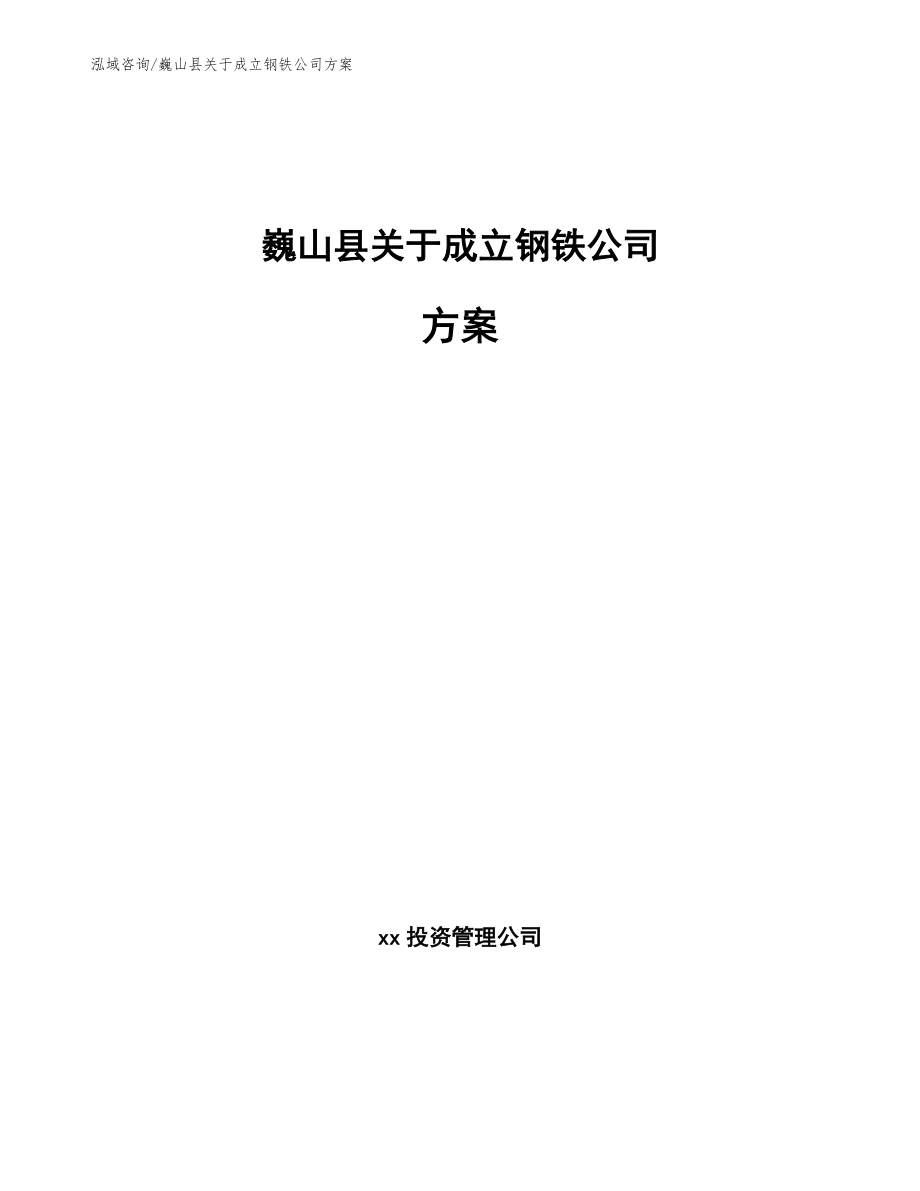 泓域咨询/巍山县关于成立钢铁公司方案

巍山县关于成立钢铁公司

方案

xx 投资管理公司